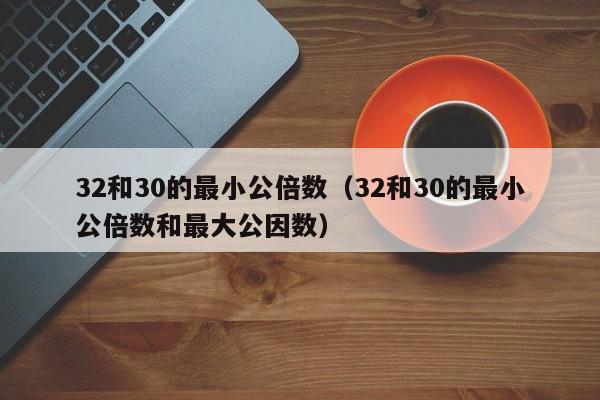 32和30的最小公倍数（32和30的最小公倍数和最大公因数）